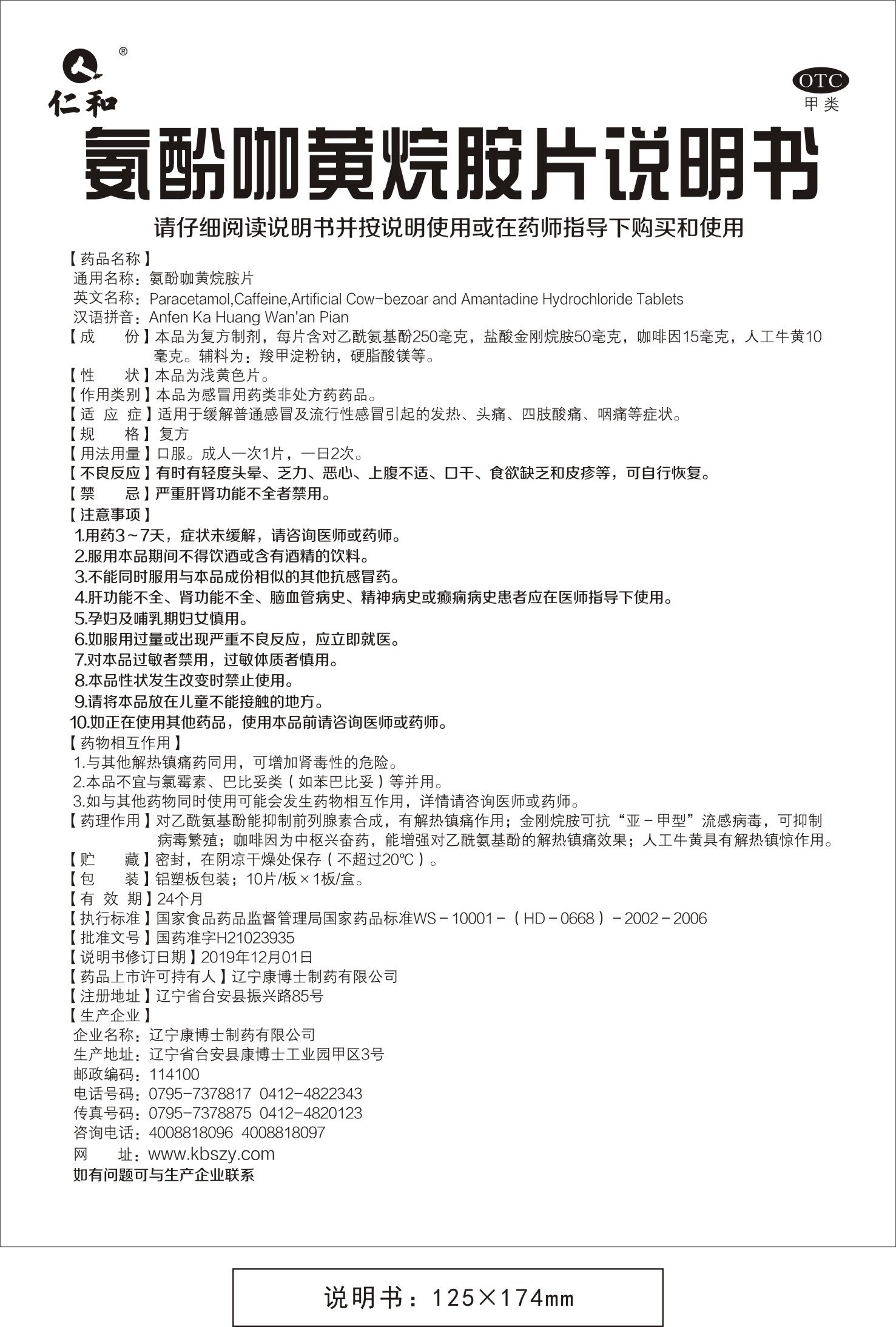 ®
仁和

OTC
甲类

氨酚咖黄烷胺片说明书

请仔细阅读说明书并按说明使用或在药师指导下购买和使用

【药品名称】
通用名称：氨酚咖黄烷胺片
英文名称：Paracetamol,Caffeine,Artificial Cow-bezoar and Amantadine Hydrochloride Tablets
汉语拼音：Anfen Ka Huang Wan'an Pian
【成　份】本品为复方制剂，每片含对乙酰氨基酚250毫克，盐酸金刚烷胺50毫克，咖啡因15毫克，人工牛黄10毫克。辅料为：羧甲淀粉钠，硬脂酸镁等。
【性　状】本品为浅黄色片。
【作用类别】本品为感冒用药类非处方药药品。
【适 应 症】适用于缓解普通感冒及流行性感冒引起的发热、头痛、四肢酸痛、咽痛等症状。
【规　格】复方
【用法用量】口服。成人一次1片，一日2次。
【不良反应】有时有轻度头晕、乏力、恶心、上腹不适、口干、食欲缺乏和皮疹等，可自行恢复。
【禁　忌】严重肝肾功能不全者禁用。
【注意事项】
1.用药3～7天，症状未缓解，请咨询医师或药师。
2.服用本品期间不得饮酒或含有酒精的饮料。
3.不能同时服用与本品成份相似的其他抗感冒药。
4.肝功能不全、肾功能不全、脑血管病史、精神病史或癫痫病史患者应在医师指导下使用。
5.孕妇及哺乳期妇女慎用。
6.如服用过量或出现严重不良反应，应立即就医。
7.对本品过敏者禁用，过敏体质者慎用。
8.本品性状发生改变时禁止使用。
9.请将本品放在儿童不能接触的地方。
10.如正在使用其他药品，使用本品前请咨询医师或药师。
【药物相互作用】
1.与其他解热镇痛药同用，可增加肾毒性的危险。
2.本品不宜与氯霉素、巴比妥类（如苯巴比妥）等并用。
3.如与其他药物同时使用可能会发生药物相互作用，详情请咨询医师或药师。
【药理作用】对乙酰氨基酚能抑制前列腺素合成，有解热镇痛作用；金刚烷胺可抗“亚－甲型”流感病毒，可抑制病毒繁殖；咖啡因为中枢兴奋药，能增强对乙酰氨基酚的解热镇痛效果；人工牛黄具有解热镇惊作用。
【贮　藏】密封，在阴凉干燥处保存（不超过20℃）。
【包　装】铝塑板包装；10片/板×1板/盒。
【有 效 期】24个月
【执行标准】国家食品药品监督管理局国家药品标准WS－10001－（HD－0668）－2002－2006
【批准文号】国药准字H21023935
【说明书修订日期】2019年12月01日
【药品上市许可持有人】辽宁康博士制药有限公司
【注册地址】辽宁省台安县振兴路85号
【生产企业】
企业名称：辽宁康博士制药有限公司
生产地址：辽宁省台安县康博士工业园甲区3号
邮政编码：114100
电话号码：0795-7378817 0412-4822343
传真号码：0795-7378875 0412-4820123
咨询电话：4008818096 4008818097
网　址：www.kbszy.com
如有问题可与生产企业联系

说明书：125×174mm